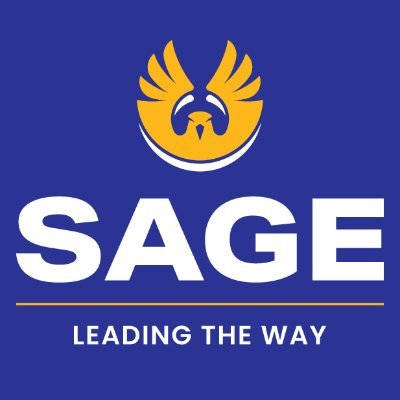 SAGE

LEADING THE WAY